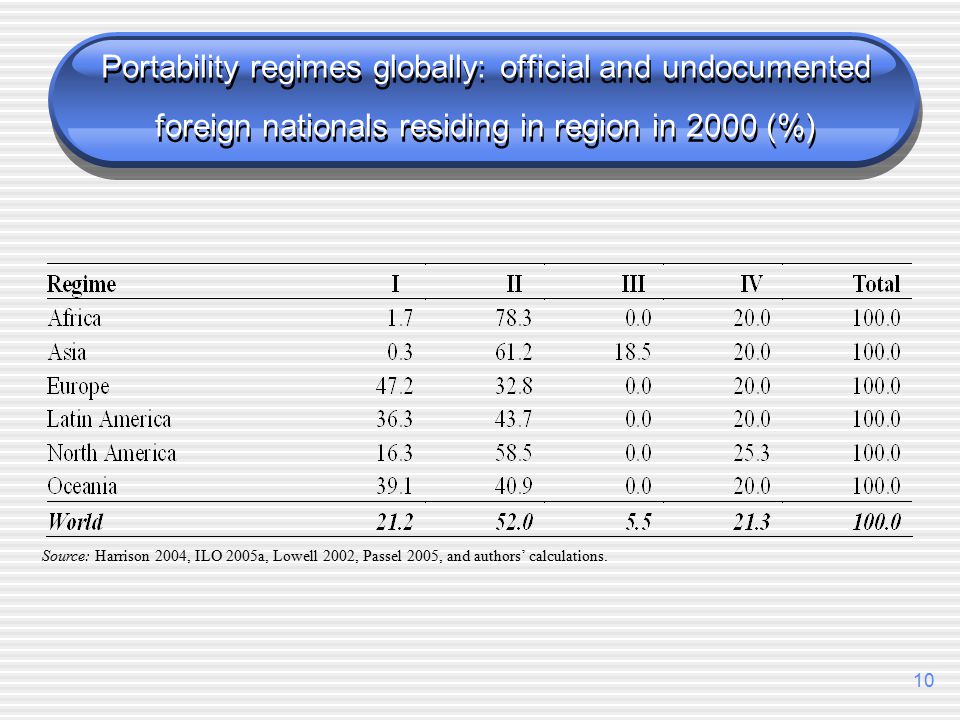 Portability regimes globally: official and undocumented foreign nationals residing in region in 2000 (%)

| Regime | I | II | III | IV | Total |
|---|---|---|---|---|---|
| Africa | 1.7 | 78.3 | 0.0 | 20.0 | 100.0 |
| Asia | 0.3 | 61.2 | 18.5 | 20.0 | 100.0 |
| Europe | 47.2 | 32.8 | 0.0 | 20.0 | 100.0 |
| Latin America | 36.3 | 43.7 | 0.0 | 20.0 | 100.0 |
| North America | 16.3 | 58.5 | 0.0 | 25.3 | 100.0 |
| Oceania | 39.1 | 40.9 | 0.0 | 20.0 | 100.0 |
| World | 21.2 | 52.0 | 5.5 | 21.3 | 100.0 |

Source: Harrison 2004, ILO 2005a, Lowell 2002, Passel 2005, and authors' calculations.

10